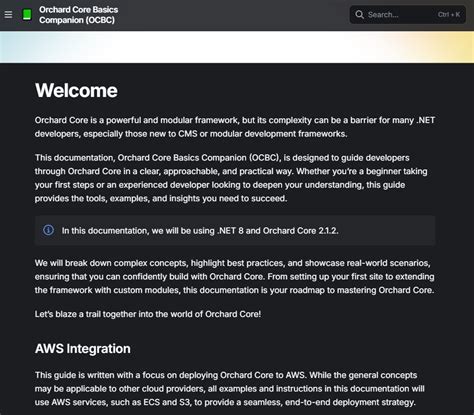 Orchard Core Basics Companion (OCBC)

Search... Ctrl + K

Welcome

Orchard Core is a powerful and modular framework, but its complexity can be a barrier for many .NET developers, especially those new to CMS or modular development frameworks.

This documentation, Orchard Core Basics Companion (OCBC), is designed to guide developers through Orchard Core in a clear, approachable, and practical way. Whether you're a beginner taking your first steps or an experienced developer looking to deepen your understanding, this guide provides the tools, examples, and insights you need to succeed.

In this documentation, we will be using .NET 8 and Orchard Core 2.1.2.

We will break down complex concepts, highlight best practices, and showcase real-world scenarios, ensuring that you can confidently build with Orchard Core. From setting up your first site to extending the framework with custom modules, this documentation is your roadmap to mastering Orchard Core.

Let's blaze a trail together into the world of Orchard Core!

AWS Integration

This guide is written with a focus on deploying Orchard Core to AWS. While the general concepts may be applicable to other cloud providers, all examples and instructions in this documentation will use AWS services, such as ECS and S3, to provide a seamless, end-to-end deployment strategy.